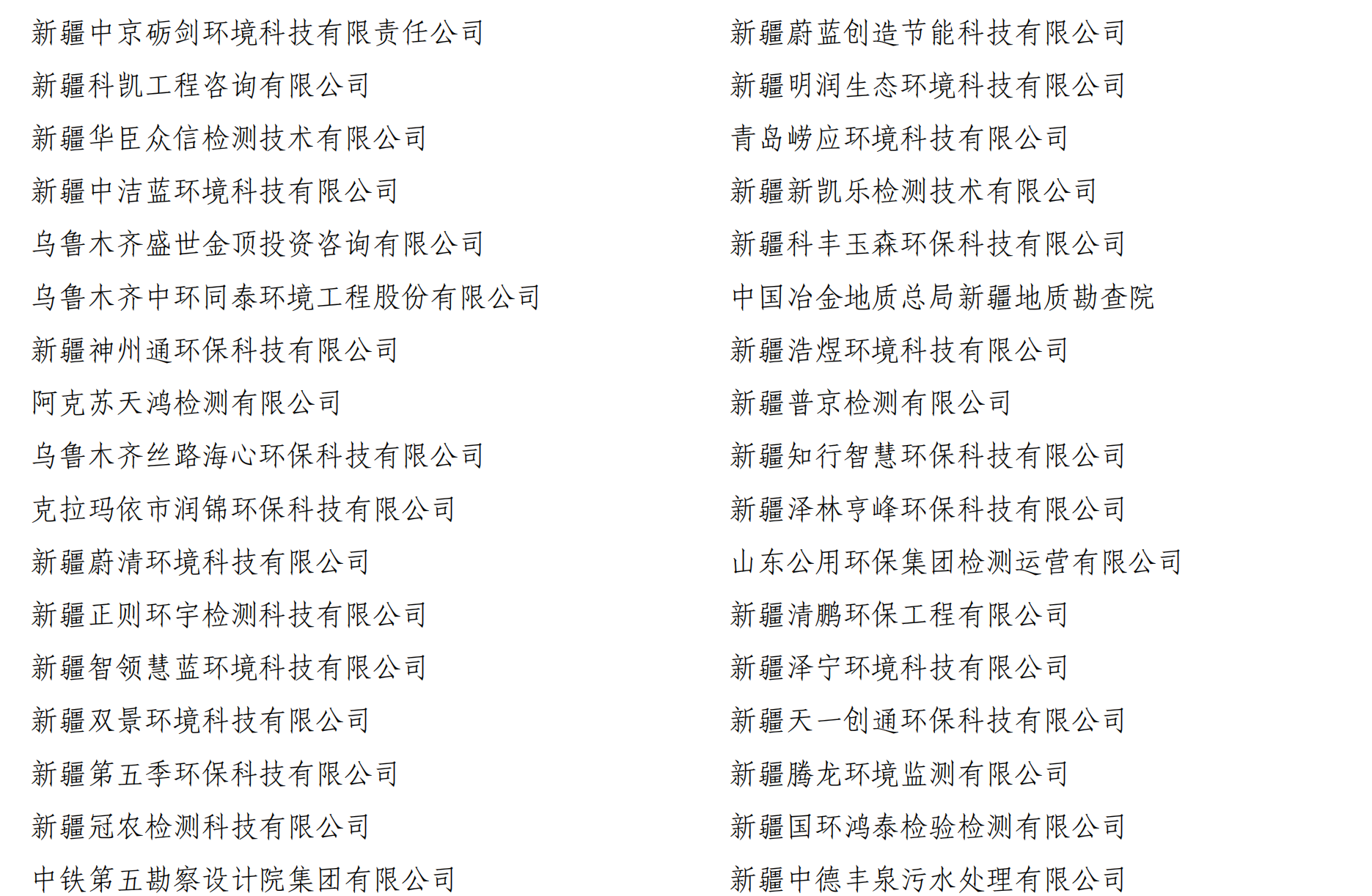 新疆中京砺剑环境科技有限责任公司
新疆科凯工程咨询有限公司
新疆华臣众信检测技术有限公司
新疆中洁蓝环境科技有限公司
乌鲁木齐盛世金顶投资咨询有限公司
乌鲁木齐中环同泰环境工程股份有限公司
新疆神州通环保科技有限公司
阿克苏天鸿检测有限公司
乌鲁木齐丝路海心环保科技有限公司
克拉玛依市润锦环保科技有限公司
新疆蔚清环境科技有限公司
新疆正则环宇检测科技有限公司
新疆智领慧蓝环境科技有限公司
新疆双景环境科技有限公司
新疆第五季环保科技有限公司
新疆冠农检测科技有限公司
中铁第五勘察设计院集团有限公司

新疆蔚蓝创造节能科技有限公司
新疆明润生态环境科技有限公司
青岛崂应环境科技有限公司
新疆新凯乐检测技术有限公司
新疆科丰玉森环保科技有限公司
中国冶金地质总局新疆地质勘查院
新疆浩煜环境科技有限公司
新疆普京检测有限公司
新疆知行智慧环保科技有限公司
新疆泽林亨峰环保科技有限公司
山东公用环保集团检测运营有限公司
新疆清鹏环保工程有限公司
新疆泽宁环境科技有限公司
新疆天一创通环保科技有限公司
新疆腾龙环境监测有限公司
新疆国环鸿泰检验检测有限公司
新疆中德丰泉污水处理有限公司